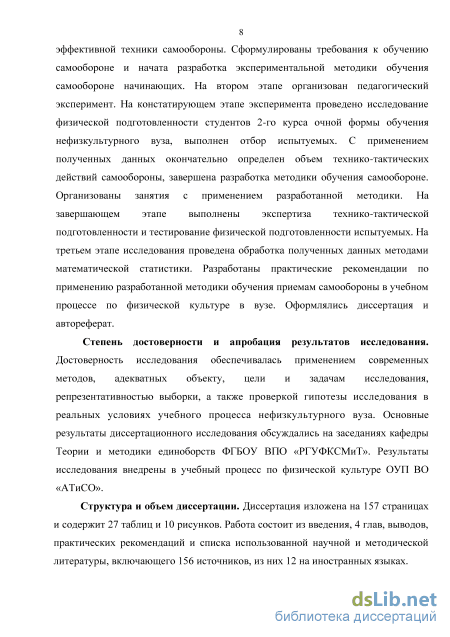 8

эффективной техники самообороны. Сформулированы требования к обучению самообороне и начата разработка экспериментальной методики обучения самообороне начинающих. На втором этапе организован педагогический эксперимент. На констатирующем этапе эксперимента проведено исследование физической подготовленности студентов 2-го курса очной формы обучения нефизкультурного вуза, выполнен отбор испытуемых. С применением полученных данных окончательно определен объем технико-тактических действий самообороны, завершена разработка методики обучения самообороне. Организованы занятия с применением разработанной методики. На завершающем этапе выполнены экспертиза технико-тактической подготовленности и тестирование физической подготовленности испытуемых. На третьем этапе исследования проведена обработка полученных данных методами математической статистики. Разработаны практические рекомендации по применению разработанной методики обучения приемам самообороны в учебном процессе по физической культуре в вузе. Оформлялись диссертация и автореферат.

Степень достоверности и апробация результатов исследования. Достоверность исследования обеспечивалась применением современных методов, адекватных объекту, цели и задачам исследования, репрезентативностью выборки, а также проверкой гипотезы исследования в реальных условиях учебного процесса нефизкультурного вуза. Основные результаты диссертационного исследования обсуждались на заседаниях кафедры Теории и методики единоборств ФГБОУ ВПО «РГУФКСМиТ». Результаты исследования внедрены в учебный процесс по физической культуре ОУП ВО «АТиСО».

Структура и объем диссертации. Диссертация изложена на 157 страницах и содержит 27 таблиц и 10 рисунков. Работа состоит из введения, 4 глав, выводов, практических рекомендаций и списка использованной научной и методической литературы, включающего 156 источников, из них 12 на иностранных языках.

dsLib.net
библиотека диссертаций